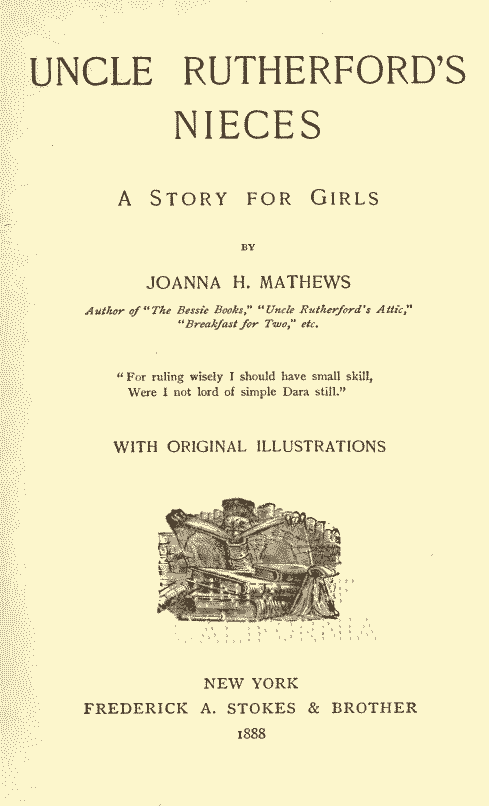 UNCLE RUTHERFORD'S NIECES

A STORY FOR GIRLS

BY

JOANNA H. MATHEWS

Author of "The Bessie Books," "Uncle Rutherford's Attic," "Breakfast for Two," etc.

"For ruling wisely I should have small skill,
Were I not lord of simple Dara still."

WITH ORIGINAL ILLUSTRATIONS

NEW YORK
FREDERICK A. STOKES & BROTHER
1888